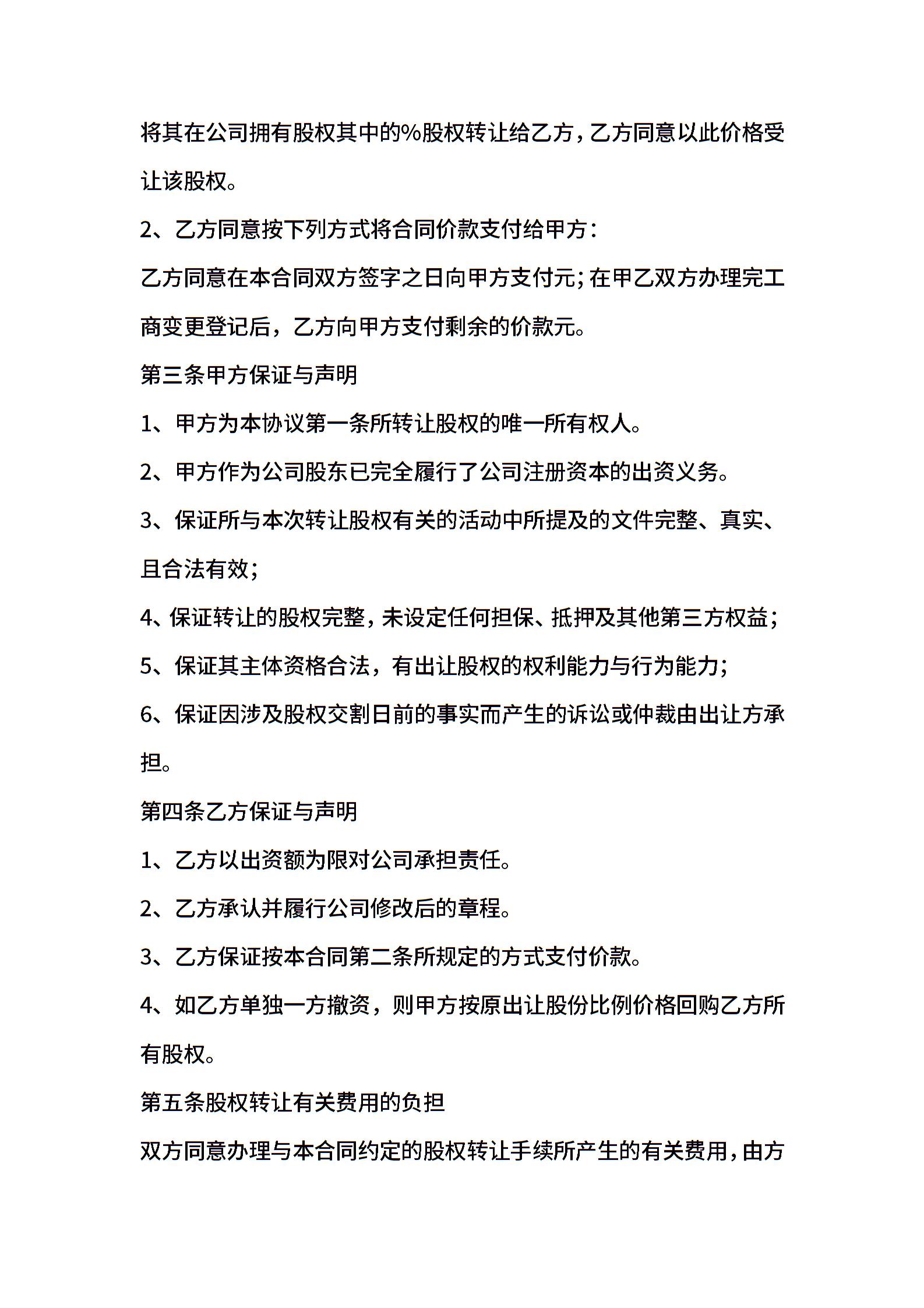 将其在公司拥有股权其中的%股权转让给乙方，乙方同意以此价格受让该股权。

2、乙方同意按下列方式将合同价款支付给甲方：

乙方同意在本合同双方签字之日向甲方支付元；在甲乙双方办理完工商变更登记后，乙方向甲方支付剩余的价款元。

第三条甲方保证与声明

1、甲方为本协议第一条所转让股权的唯一所有权人。

2、甲方作为公司股东已完全履行了公司注册资本的出资义务。

3、保证所与本次转让股权有关的活动中所提及的文件完整、真实、且合法有效；

4、保证转让的股权完整，未设定任何担保、抵押及其他第三方权益；

5、保证其主体资格合法，有出让股权的权利能力与行为能力；

6、保证因涉及股权交割日前的事实而产生的诉讼或仲裁由出让方承担。

第四条乙方保证与声明

1、乙方以出资额为限对公司承担责任。

2、乙方承认并履行公司修改后的章程。

3、乙方保证按本合同第二条所规定的方式支付价款。

4、如乙方单独一方撤资，则甲方按原出让股份比例价格回购乙方所有股权。

第五条股权转让有关费用的负担

双方同意办理与本合同约定的股权转让手续所产生的有关费用，由方